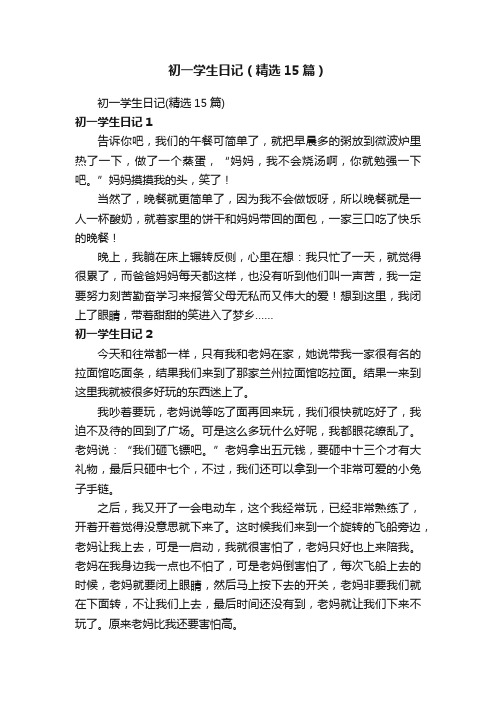 初一学生日记（精选15篇）

初一学生日记(精选15篇)

初一学生日记1

告诉你吧，我们的午餐可简单了，就把早晨多的粥放到微波炉里热了一下，做了一个蒸蛋，“妈妈，我不会烧汤啊，你就勉强一下吧。”妈妈摸摸我的头，笑了！

当然了，晚餐就更简单了，因为我不会做饭呀，所以晚餐就是一人一杯酸奶，就着家里的饼干和妈妈带回的面包，一家三口吃了快乐的晚餐！

晚上，我躺在床上辗转反侧，心里在想：我只忙了一天，就觉得很累了，而爸爸妈妈每天都这样，也没有听到他们叫一声苦，我一定要努力刻苦勤奋学习来报答父母无私而又伟大的爱！想到这里，我闭上了眼睛，带着甜甜的笑进入了梦乡……

初一学生日记2

今天和往常都一样，只有我和老妈在家，她说带我一家很有名的拉面馆吃面条，结果我们来到了那家兰州拉面馆吃拉面。结果一来到这里我就被很多好玩的东西迷上了。

我吵着要玩，老妈说等吃了面再回来玩，我们很快就吃好了，我迫不及待的回到了广场。可是这么多玩什么好呢，我都眼花缭乱了。老妈说：“我们砸飞镖吧。”老妈拿出五元钱，要砸中十三个才有大礼物，最后只砸中七个，不过，我们还可以拿到一个非常可爱的小兔子手链。

之后，我又开了一会电动车，这个我经常玩，已经非常熟练了，开着开着觉得没意思就下来了。这时候我们来到一个旋转的飞船旁边，老妈让我上去，可是一启动，我就很害怕了，老妈只好也上来陪我。老妈在我身边我一点也不怕了，可是老妈倒害怕了，每次飞船上去的时候，老妈就要闭上眼睛，然后马上按下去的开关，老妈非要我们就在下面转，不让我们上去，最后时间还没有到，老妈就让我们下来不玩了。原来老妈比我还要害怕高。